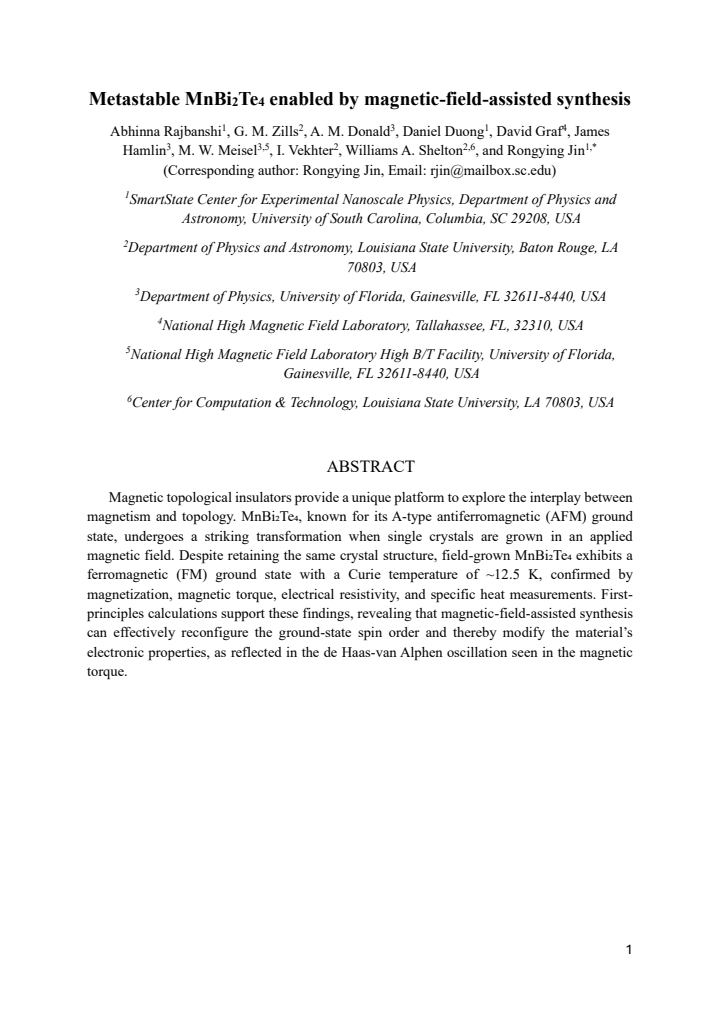 Metastable $MnBi_2Te_4$ enabled by magnetic-field-assisted synthesis

Abhinna Rajbanshi$^{1}$, G. M. Zills$^{2}$, A. M. Donald$^{3}$, Daniel Duong$^{1}$, David Graf$^{4}$, James Hamlin$^{3}$, M. W. Meisel$^{3,5}$, I. Vekhter$^{2}$, Williams A. Shelton$^{2,6}$, and Rongying Jin$^{1,*}$
(Corresponding author: Rongying Jin, Email: rjin@mailbox.sc.edu)

$^{1}$SmartState Center for Experimental Nanoscale Physics, Department of Physics and Astronomy, University of South Carolina, Columbia, SC 29208, USA

$^{2}$Department of Physics and Astronomy, Louisiana State University, Baton Rouge, LA 70803, USA

$^{3}$Department of Physics, University of Florida, Gainesville, FL 32611-8440, USA

$^{4}$National High Magnetic Field Laboratory, Tallahassee, FL, 32310, USA

$^{5}$National High Magnetic Field Laboratory High B/T Facility, University of Florida, Gainesville, FL 32611-8440, USA

$^{6}$Center for Computation & Technology, Louisiana State University, LA 70803, USA

ABSTRACT

Magnetic topological insulators provide a unique platform to explore the interplay between magnetism and topology. $MnBi_2Te_4$, known for its A-type antiferromagnetic (AFM) ground state, undergoes a striking transformation when single crystals are grown in an applied magnetic field. Despite retaining the same crystal structure, field-grown $MnBi_2Te_4$ exhibits a ferromagnetic (FM) ground state with a Curie temperature of ~12.5 K, confirmed by magnetization, magnetic torque, electrical resistivity, and specific heat measurements. First-principles calculations support these findings, revealing that magnetic-field-assisted synthesis can effectively reconfigure the ground-state spin order and thereby modify the material's electronic properties, as reflected in the de Haas-van Alphen oscillation seen in the magnetic torque.

1